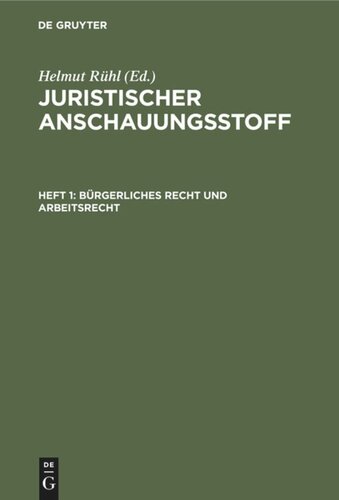 DE GRUYTER

Helmut Rühl (Ed.)

JURISTISCHER ANSCHAUUNGSSTOFF

HEFT 1: BÜRGERLICHES RECHT UND ARBEITSRECHT

DE
G